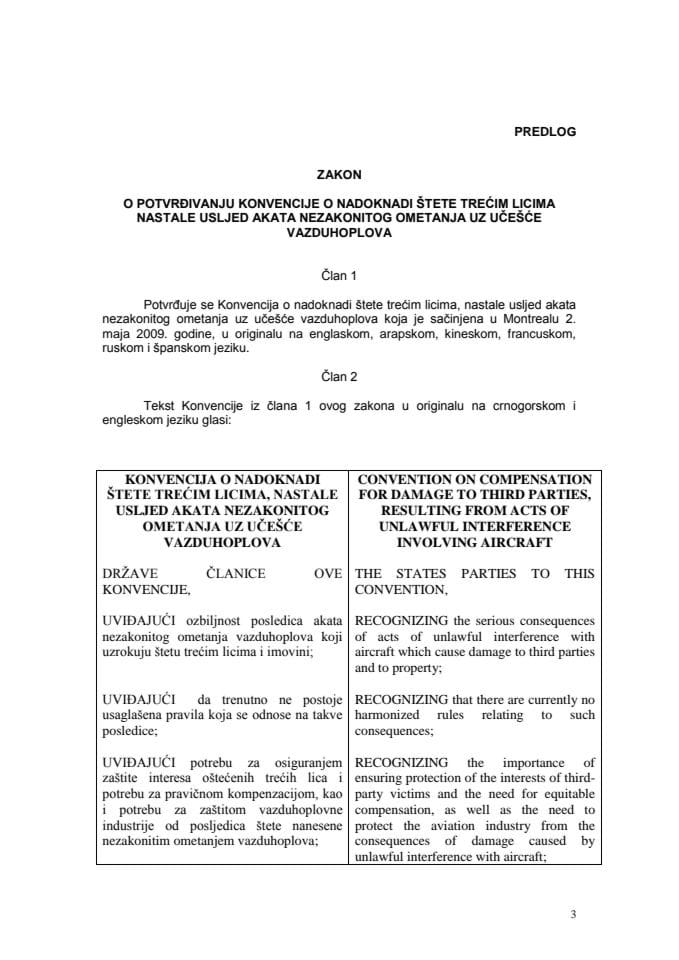 PREDLOG

ZAKON

O POTVRĐIVANJU KONVENCIJE O NADOKNADI ŠTETE TREĆIM LICIMA NASTALE USLJED AKATA NEZAKONITOG OMETANJA UZ UČEŠĆE VAZDUHOPLOVA

Član 1

Potvrđuje se Konvencija o nadoknadi štete trećim licima, nastale usljed akata nezakonitog ometanja uz učešće vazduhoplova koja je sačinjena u Montrealu 2. maja 2009. godine, u originalu na engleskom, arapskom, kineskom, francuskom, ruskom i španskom jeziku.

Član 2

Tekst Konvencije iz člana 1 ovog zakona u originalu na crnogorskom i engleskom jeziku glasi:

| KONVENCIJA O NADOKNADI ŠTETE TREĆIM LICIMA, NASTALE USLJED AKATA NEZAKONITOG OMETANJA UZ UČEŠĆE VAZDUHOPLOVA | CONVENTION ON COMPENSATION FOR DAMAGE TO THIRD PARTIES, RESULTING FROM ACTS OF UNLAWFUL INTERFERENCE INVOLVING AIRCRAFT |
|---|---|
| DRŽAVE ČLANICE OVE KONVENCIJE, | THE STATES PARTIES TO THIS CONVENTION, |
| UVIĐAJUĆI ozbiljnost posledica akata nezakonitog ometanja vazduhoplova koji uzrokuju štetu trećim licima i imovini; | RECOGNIZING the serious consequences of acts of unlawful interference with aircraft which cause damage to third parties and to property; |
| UVIĐAJUĆI da trenutno ne postoje usaglašena pravila koja se odnose na takve posledice; | RECOGNIZING that there are currently no harmonized rules relating to such consequences; |
| UVIĐAJUĆI potrebu za osiguranjem zaštite interesa oštećenih trećih lica i potrebu za pravičnom kompenzacijom, kao i potrebu za zaštitom vazduhoplovne industrije od posljedica štete nanesene nezakonitim ometanjem vazduhoplova; | RECOGNIZING the importance of ensuring protection of the interests of third-party victims and the need for equitable compensation, as well as the need to protect the aviation industry from the consequences of damage caused by unlawful interference with aircraft; |

3